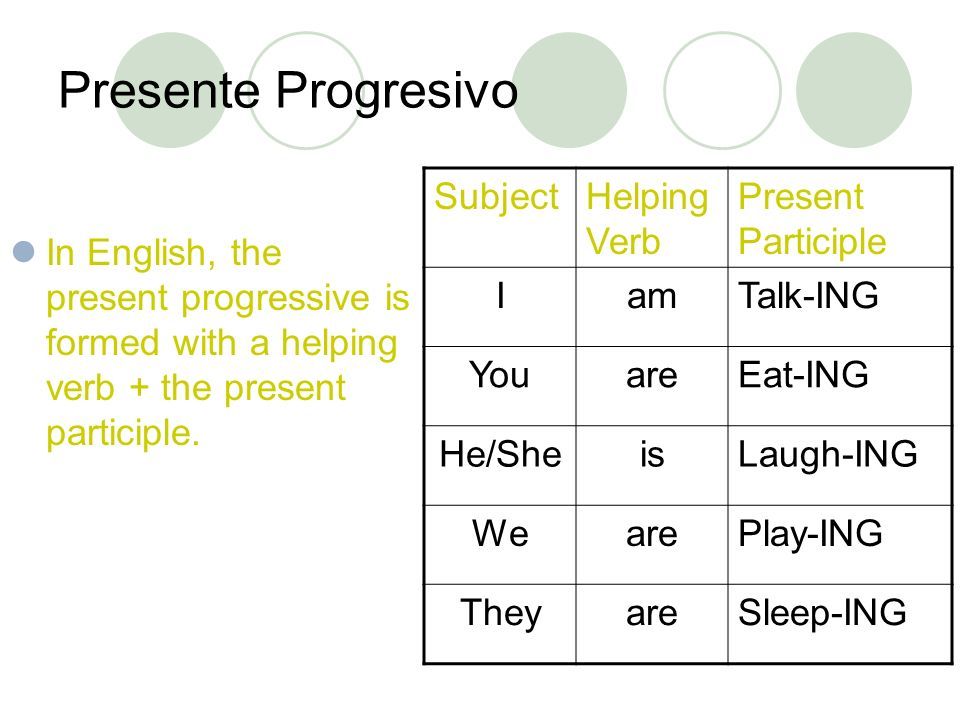 Presente Progresivo

In English, the present progressive is formed with a helping verb + the present participle.

| Subject | Helping Verb | Present Participle |
|---|---|---|
| I | am | Talk-ING |
| You | are | Eat-ING |
| He/She | is | Laugh-ING |
| We | are | Play-ING |
| They | are | Sleep-ING |